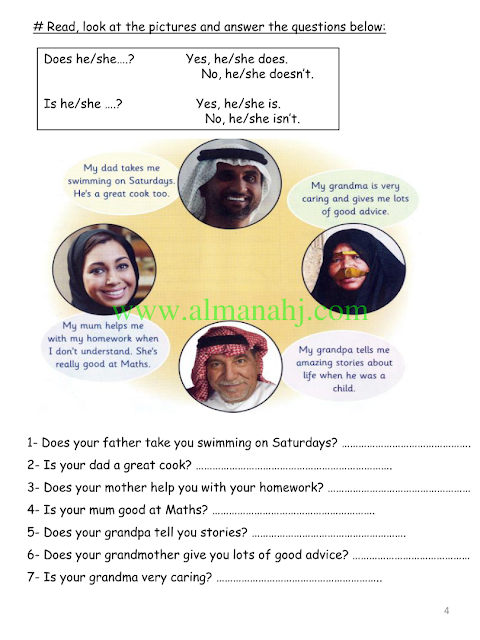 # Read, look at the pictures and answer the questions below:

Does he/she….? Yes, he/she does.
No, he/she doesn't.

Is he/she ….? Yes, he/she is.
No, he/she isn't.

My dad takes me swimming on Saturdays. He's a great cook too.

My grandma is very caring and gives me lots of good advice.

My mum helps me with my homework when I don't understand. She's really good at Maths.

My grandpa tells me amazing stories about life when he was a child.

1- Does your father take you swimming on Saturdays? ____

2- Is your dad a great cook? ____

3- Does your mother help you with your homework? ____

4- Is your mum good at Maths? ____

5- Does your grandpa tell you stories? ____

6- Does your grandmother give you lots of good advice? ____

7- Is your grandma very caring? ____

4

www.almanahj.com